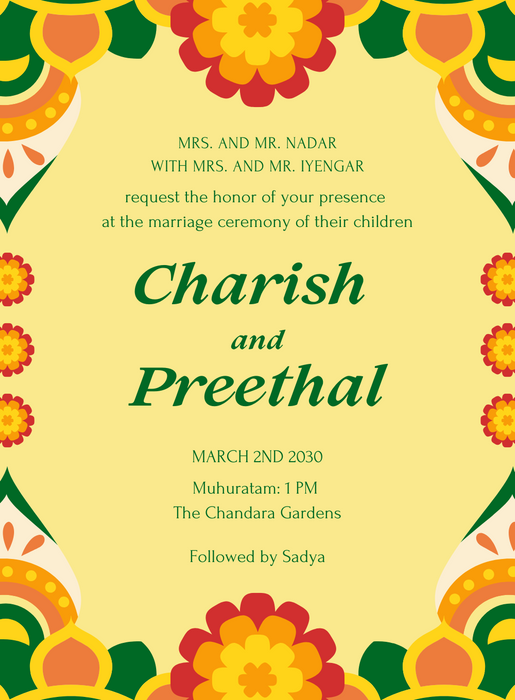 MRS. AND MR. NADAR
WITH MRS. AND MR. IYENGAR

request the honor of your presence at the marriage ceremony of their children

Charish
and
Preethal

MARCH 2ND 2030

Muhuratam: 1 PM
The Chandara Gardens

Followed by Sadya